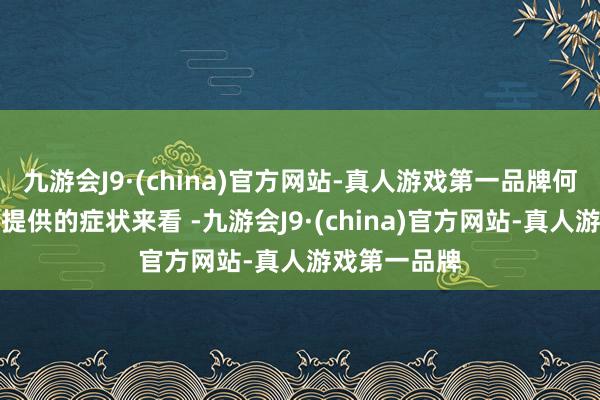 九游会J9·(china)官方网站-真人游戏第一品牌何
提供的症状来看 -九游会J9·(china)官方网站-真人游
官方网站-真人游戏第一品牌